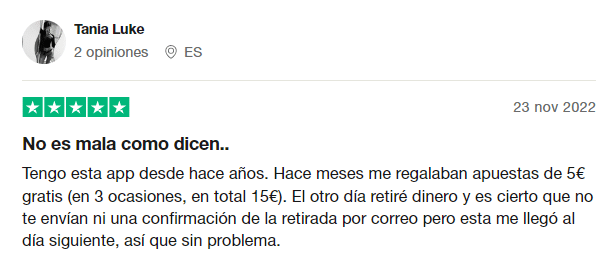 Tania Luke
2 opiniones ES

23 nov 2022

No es mala como dicen..

Tengo esta app desde hace años. Hace meses me regalaban apuestas de 5€ gratis (en 3 ocasiones, en total 15€). El otro día retiré dinero y es cierto que no te envían ni una confirmación de la retirada por correo pero esta me llegó al día siguiente, así que sin problema.